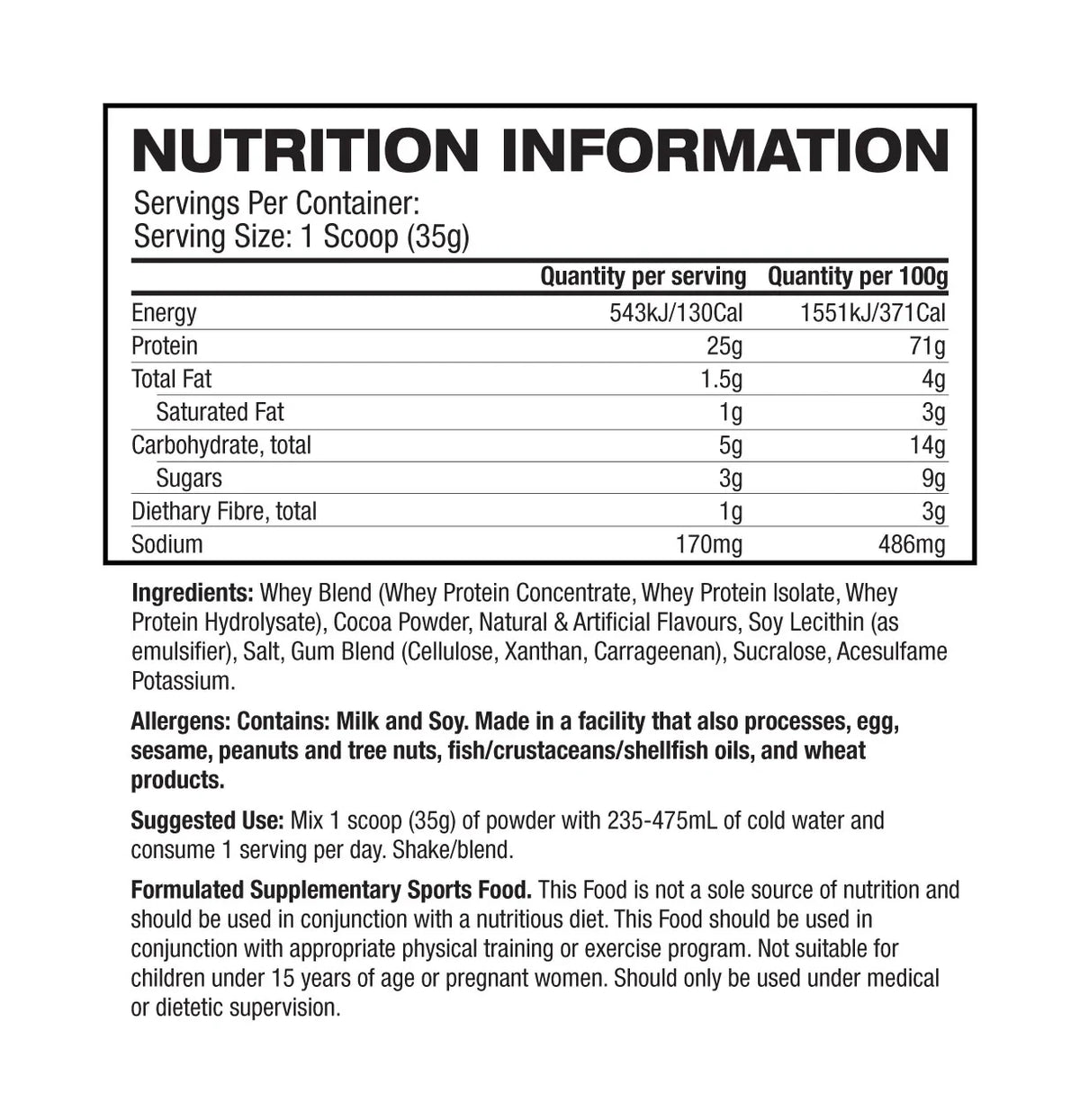 NUTRITION INFORMATION

Servings Per Container:
Serving Size: 1 Scoop (35g)

| | Quantity per serving | Quantity per 100g |
|---|---|---|
| Energy | 543kJ/130Cal | 1551kJ/371Cal |
| Protein | 25g | 71g |
| Total Fat | 1.5g | 4g |
| Saturated Fat | 1g | 3g |
| Carbohydrate, total | 5g | 14g |
| Sugars | 3g | 9g |
| Diethary Fibre, total | 1g | 3g |
| Sodium | 170mg | 486mg |

Ingredients: Whey Blend (Whey Protein Concentrate, Whey Protein Isolate, Whey Protein Hydrolysate), Cocoa Powder, Natural & Artificial Flavours, Soy Lecithin (as emulsifier), Salt, Gum Blend (Cellulose, Xanthan, Carrageenan), Sucralose, Acesulfame Potassium.

Allergens: Contains: Milk and Soy. Made in a facility that also processes, egg, sesame, peanuts and tree nuts, fish/crustaceans/shellfish oils, and wheat products.

Suggested Use: Mix 1 scoop (35g) of powder with 235-475mL of cold water and consume 1 serving per day. Shake/blend.

Formulated Supplementary Sports Food. This Food is not a sole source of nutrition and should be used in conjunction with a nutritious diet. This Food should be used in conjunction with appropriate physical training or exercise program. Not suitable for children under 15 years of age or pregnant women. Should only be used under medical or dietetic supervision.